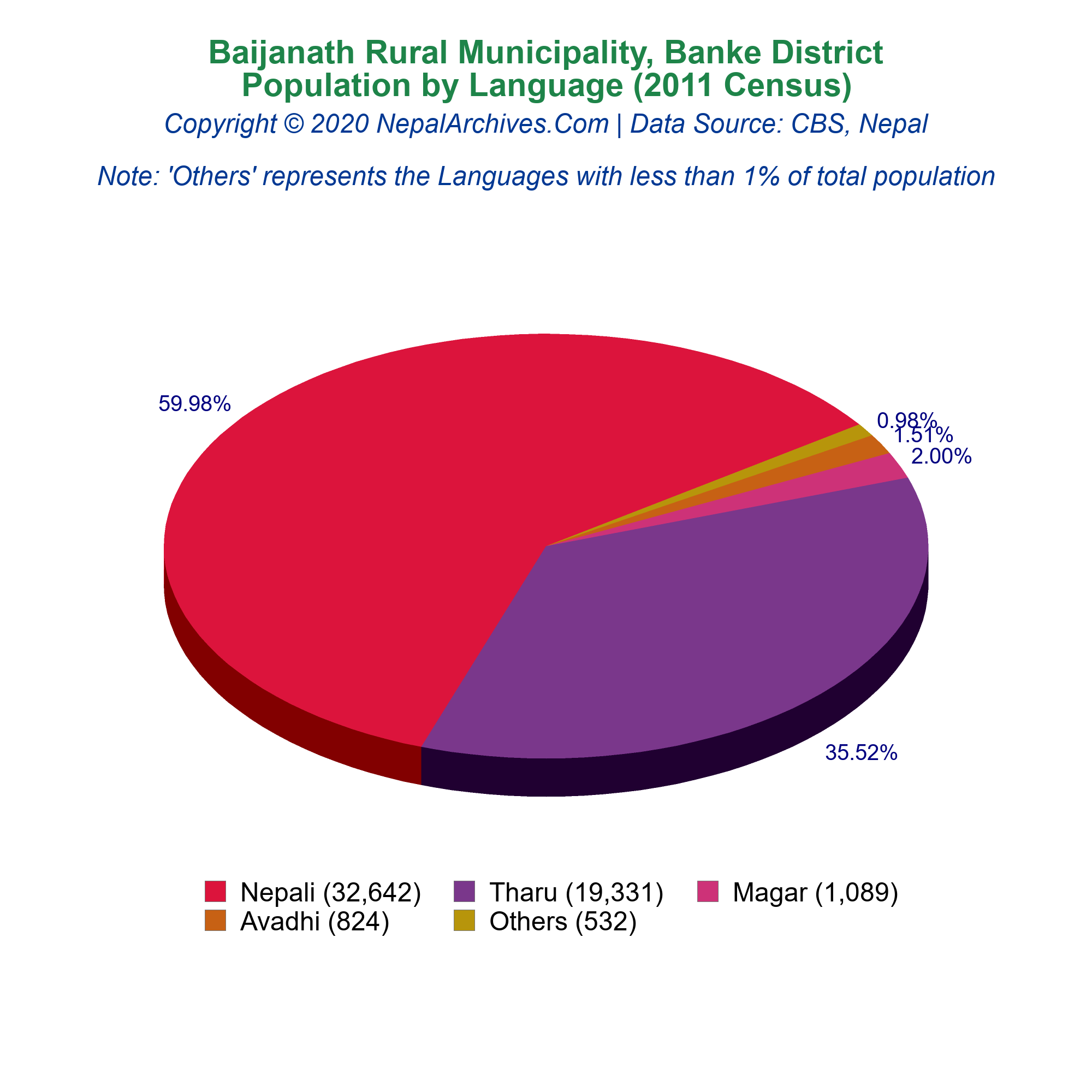 Baijanath Rural Municipality, Banke District
Population by Language (2011 Census)

Copyright © 2020 NepalArchives.Com | Data Source: CBS, Nepal

Note: 'Others' represents the Languages with less than 1% of total population

59.98%

0.98%
1.51%
2.00%

35.52%

Nepali (32,642)
Tharu (19,331)
Magar (1,089)
Avadhi (824)
Others (532)